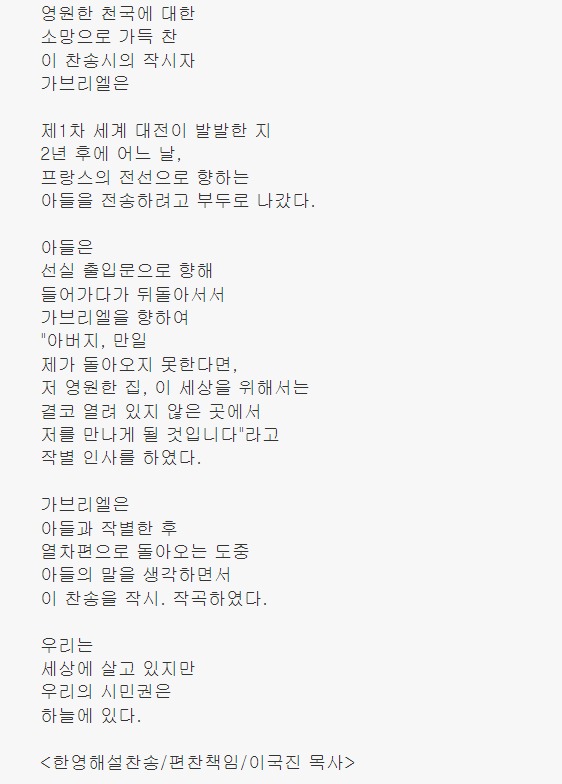 영원한 천국에 대한
소망으로 가득 찬
이 찬송시의 작시자
가브리엘은

제1차 세계 대전이 발발한 지
2년 후에 어느 날,
프랑스의 전선으로 향하는
아들을 전송하려고 부두로 나갔다.

아들은
선실 출입문으로 향해
들어가다가 뒤돌아서서
가브리엘을 향하여
"아버지, 만일
제가 돌아오지 못한다면,
저 영원한 집, 이 세상을 위해서는
결코 열려 있지 않은 곳에서
저를 만나게 될 것입니다"라고
작별 인사를 하였다.

가브리엘은
아들과 작별한 후
열차편으로 돌아오는 도중
아들의 말을 생각하면서
이 찬송을 작시. 작곡하였다.

우리는
세상에 살고 있지만
우리의 시민권은
하늘에 있다.

<한영해설찬송/편찬책임/이국진 목사>